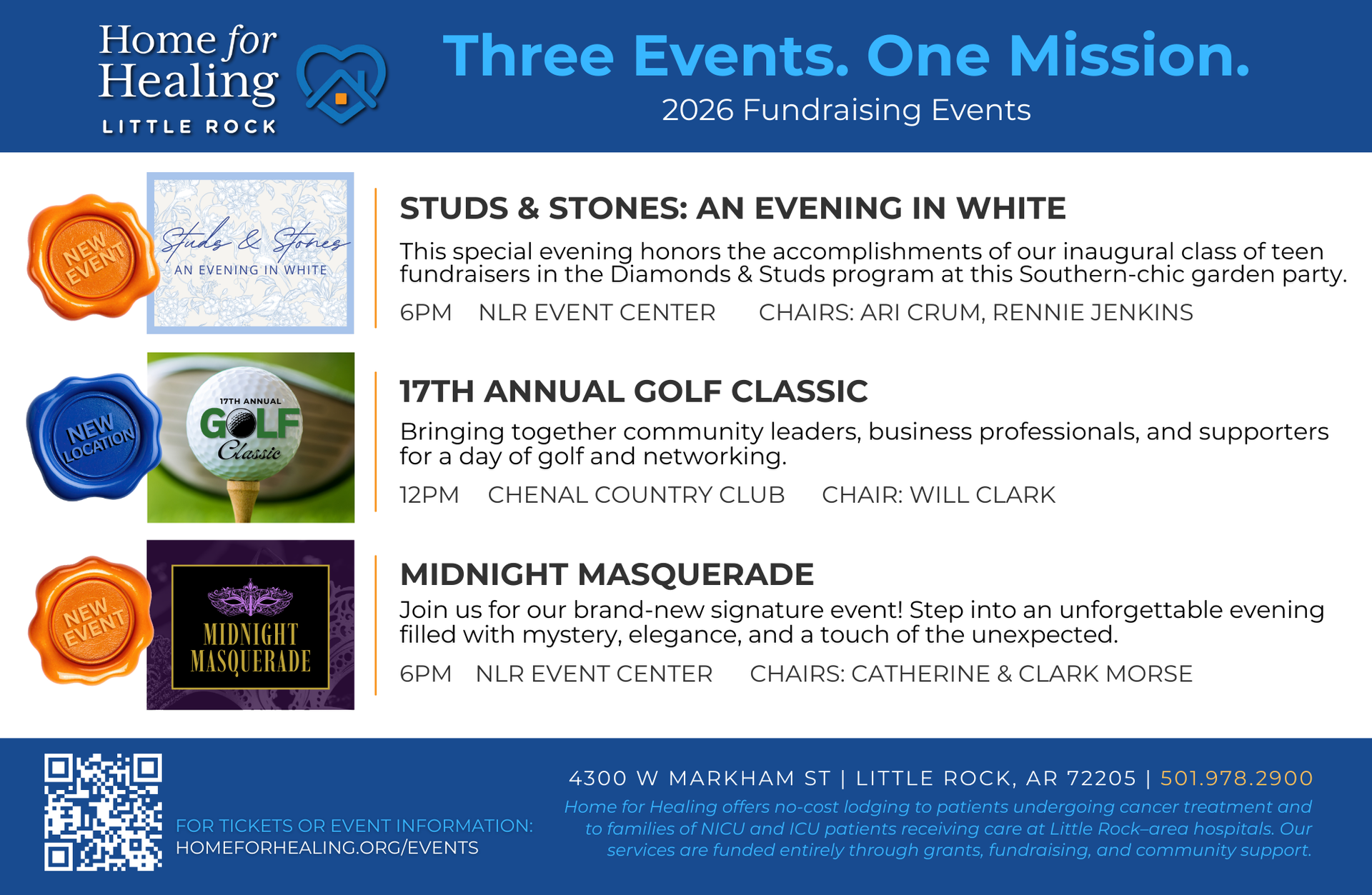 Home for Healing
LITTLE ROCK

Three Events. One Mission.
2026 Fundraising Events

NEW EVENT

Studs & Stones
AN EVENING IN WHITE

STUDS & STONES: AN EVENING IN WHITE

This special evening honors the accomplishments of our inaugural class of teen fundraisers in the Diamonds & Studs program at this Southern-chic garden party.

6PM NLR EVENT CENTER CHAIRS: ARI CRUM, RENNIE JENKINS

NEW LOCATION

17TH ANNUAL GOLF Classic

17TH ANNUAL GOLF CLASSIC

Bringing together community leaders, business professionals, and supporters for a day of golf and networking.

12PM CHENAL COUNTRY CLUB CHAIR: WILL CLARK

NEW EVENT

MIDNIGHT MASQUERADE

MIDNIGHT MASQUERADE

Join us for our brand-new signature event! Step into an unforgettable evening filled with mystery, elegance, and a touch of the unexpected.

6PM NLR EVENT CENTER CHAIRS: CATHERINE & CLARK MORSE

FOR TICKETS OR EVENT INFORMATION:
HOMEFORHEALING.ORG/EVENTS

4300 W MARKHAM ST | LITTLE ROCK, AR 72205 | 501.978.2900

Home for Healing offers no-cost lodging to patients undergoing cancer treatment and to families of NICU and ICU patients receiving care at Little Rock–area hospitals. Our services are funded entirely through grants, fundraising, and community support.